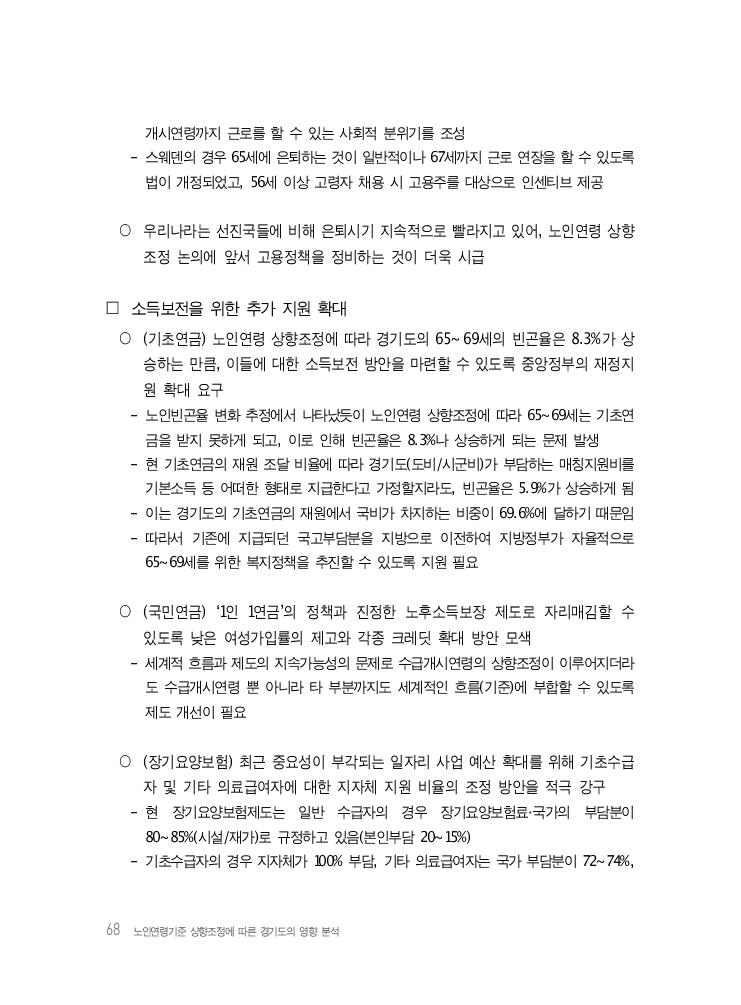 개시연령까지 근로를 할 수 있는 사회적 분위기를 조성
- 스웨덴의 경우 65세에 은퇴하는 것이 일반적이나 67세까지 근로 연장을 할 수 있도록 법이 개정되었고, 56세 이상 고령자 채용 시 고용주를 대상으로 인센티브 제공

○ 우리나라는 선진국들에 비해 은퇴시기 지속적으로 빨라지고 있어, 노인연령 상향 조정 논의에 앞서 고용정책을 정비하는 것이 더욱 시급

□ 소득보전을 위한 추가 지원 확대

○ (기초연금) 노인연령 상향조정에 따라 경기도의 65~69세의 빈곤율은 8.3%가 상승하는 만큼, 이들에 대한 소득보전 방안을 마련할 수 있도록 중앙정부의 재정지원 확대 요구
- 노인빈곤율 변화 추정에서 나타났듯이 노인연령 상향조정에 따라 65~69세는 기초연금을 받지 못하게 되고, 이로 인해 빈곤율은 8.3%나 상승하게 되는 문제 발생
- 현 기초연금의 재원 조달 비율에 따라 경기도(도비/시군비)가 부담하는 매칭지원비를 기본소득 등 어떠한 형태로 지급한다고 가정할지라도, 빈곤율은 5.9%가 상승하게 됨
- 이는 경기도의 기초연금의 재원에서 국비가 차지하는 비중이 69.6%에 달하기 때문임
- 따라서 기존에 지급되던 국고부담분을 지방으로 이전하여 지방정부가 자율적으로 65~69세를 위한 복지정책을 추진할 수 있도록 지원 필요

○ (국민연금) '1인 1연금'의 정책과 진정한 노후소득보장 제도로 자리매김할 수 있도록 낮은 여성가입률의 제고와 각종 크레딧 확대 방안 모색
- 세계적 흐름과 제도의 지속가능성의 문제로 수급개시연령의 상향조정이 이루어지더라도 수급개시연령 뿐 아니라 타 부분까지도 세계적인 흐름(기준)에 부합할 수 있도록 제도 개선이 필요

○ (장기요양보험) 최근 중요성이 부각되는 일자리 사업 예산 확대를 위해 기초수급자 및 기타 의료급여자에 대한 지자체 지원 비율의 조정 방안을 적극 강구
- 현 장기요양보험제도는 일반 수급자의 경우 장기요양보험료·국가의 부담분이 80~85%(시설/재가)로 규정하고 있음(본인부담 20~15%)
- 기초수급자의 경우 지자체가 100% 부담, 기타 의료급여자는 국가 부담분이 72~74%,

68 노인연령기준 상향조정에 따른 경기도의 영향 분석